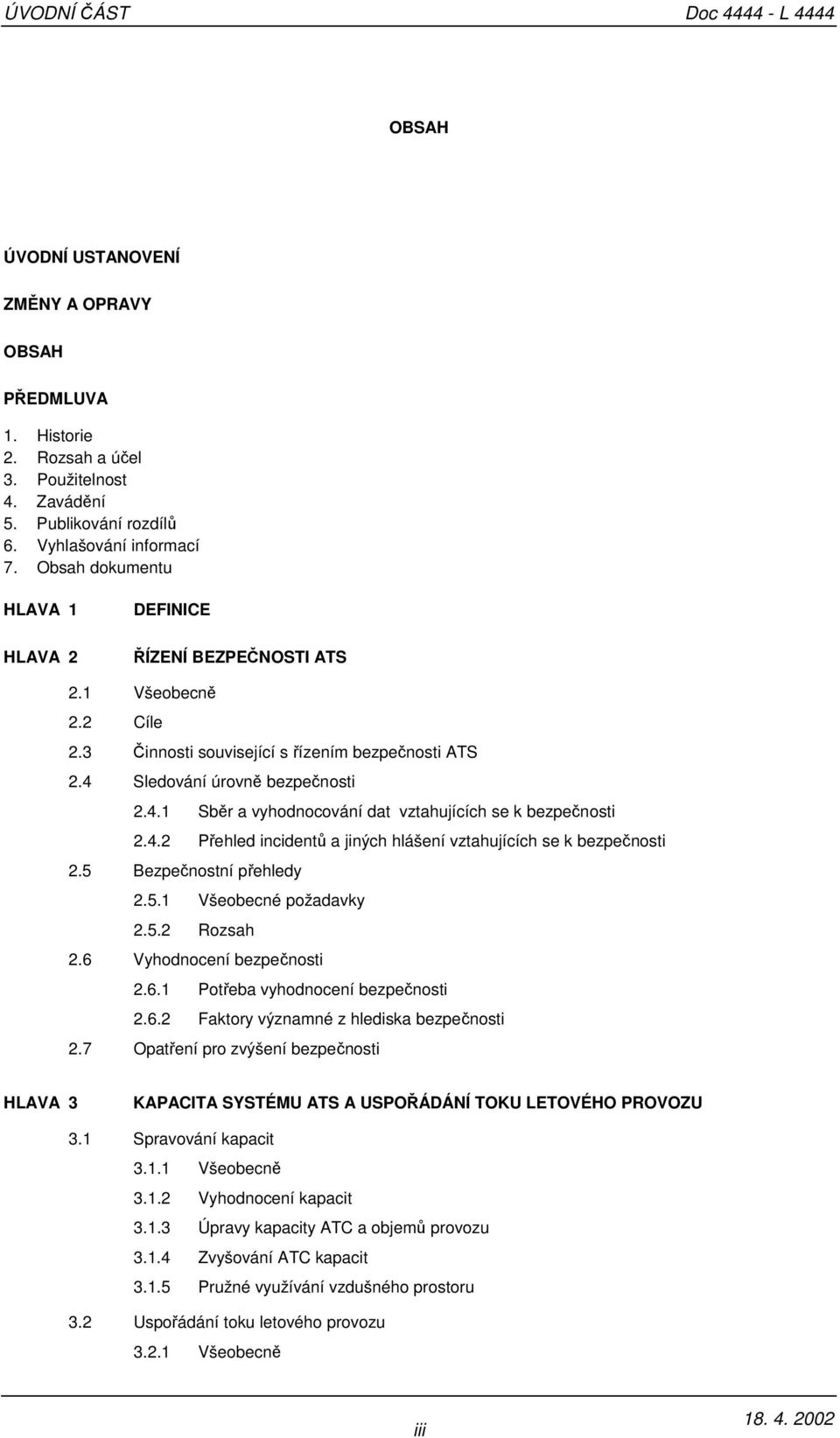 ÚVODNÍ ČÁST Doc 4444 - L 4444

OBSAH

ÚVODNÍ USTANOVENÍ

ZMĚNY A OPRAVY

OBSAH

PŘEDMLUVA

1. Historie
2. Rozsah a účel
3. Použitelnost
4. Zavádění
5. Publikování rozdílů
6. Vyhlašování informací
7. Obsah dokumentu

HLAVA 1 DEFINICE

HLAVA 2 ŘÍZENÍ BEZPEČNOSTI ATS

2.1 Všeobecně
2.2 Cíle
2.3 Činnosti související s řízením bezpečnosti ATS
2.4 Sledování úrovně bezpečnosti
2.4.1 Sběr a vyhodnocování dat vztahujících se k bezpečnosti
2.4.2 Přehled incidentů a jiných hlášení vztahujících se k bezpečnosti
2.5 Bezpečnostní přehledy
2.5.1 Všeobecné požadavky
2.5.2 Rozsah
2.6 Vyhodnocení bezpečnosti
2.6.1 Potřeba vyhodnocení bezpečnosti
2.6.2 Faktory významné z hlediska bezpečnosti
2.7 Opatření pro zvýšení bezpečnosti

HLAVA 3 KAPACITA SYSTÉMU ATS A USPOŘÁDÁNÍ TOKU LETOVÉHO PROVOZU

3.1 Spravování kapacit
3.1.1 Všeobecně
3.1.2 Vyhodnocení kapacit
3.1.3 Úpravy kapacity ATC a objemů provozu
3.1.4 Zvyšování ATC kapacit
3.1.5 Pružné využívání vzdušného prostoru
3.2 Uspořádání toku letového provozu
3.2.1 Všeobecně

iii 18. 4. 2002